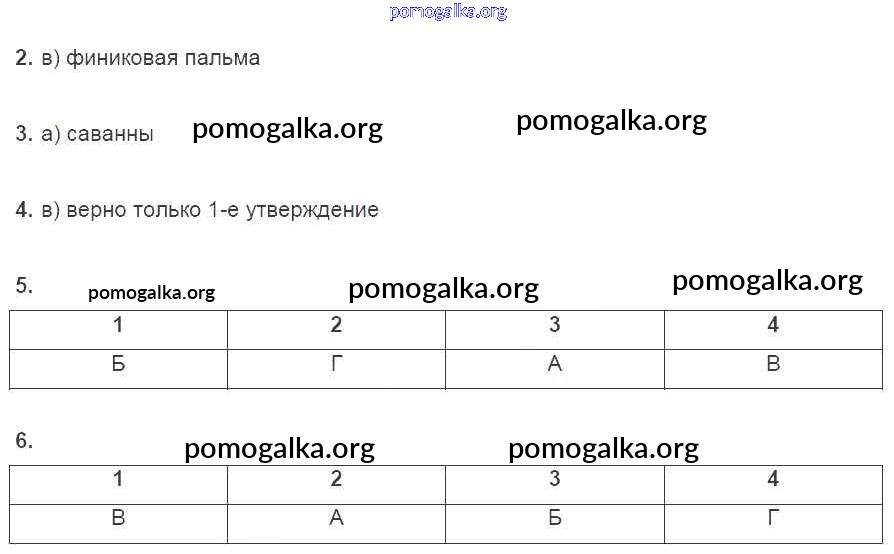 2. в) финиковая пальма

3. а) саванны

4. в) верно только 1-е утверждение

5.

| 1 | 2 | 3 | 4 |
|---|---|---|---|
| Б | Г | А | В |

6.

| 1 | 2 | 3 | 4 |
|---|---|---|---|
| В | А | Б | Г |

pomogalka.org